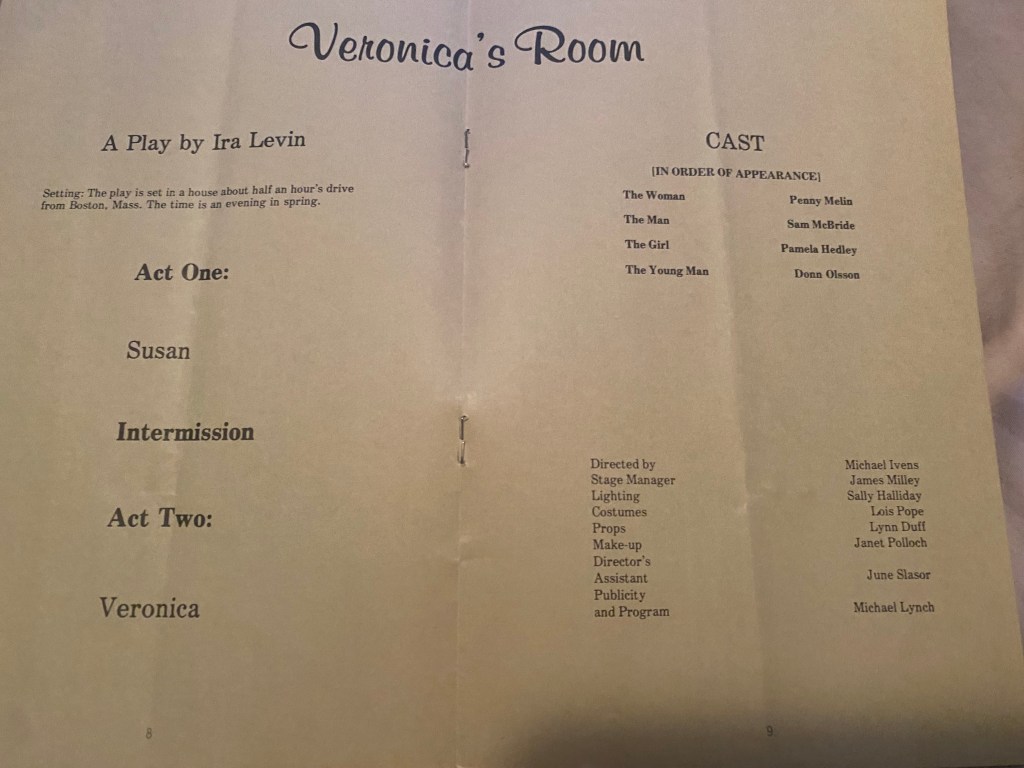 Veronica's Room

A Play by Ira Levin

Setting: The play is set in a house about half an hour's drive from Boston, Mass. The time is an evening in spring.

Act One:

Susan

Intermission

Act Two:

Veronica

8

CAST

[IN ORDER OF APPEARANCE]

The Woman Penny Melin
The Man Sam McBride
The Girl Pamela Hedley
The Young Man Donn Olsson

Directed by Michael Ivens
Stage Manager James Milley
Lighting Sally Halliday
Costumes Lois Pope
Props Lynn Duff
Make-up Janet Polloch
Director's Assistant June Slasor
Publicity and Program Michael Lynch

9